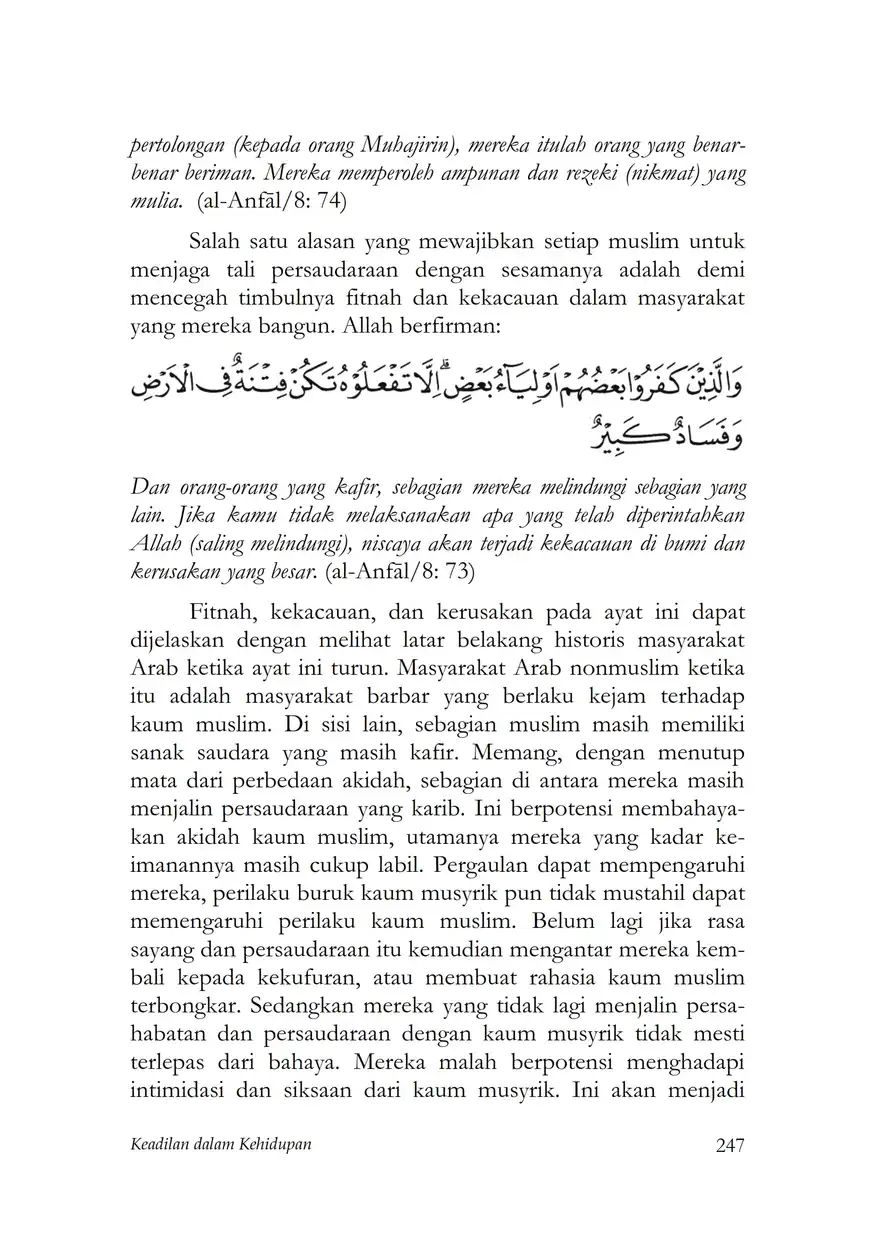 pertolongan (kepada orang Muhajirin), mereka itulah orang yang benar-benar beriman. Mereka memperoleh ampunan dan rezeki (nikmat) yang mulia. (al-Anfāl/8: 74)

Salah satu alasan yang mewajibkan setiap muslim untuk menjaga tali persaudaraan dengan sesamanya adalah demi mencegah timbulnya fitnah dan kekacauan dalam masyarakat yang mereka bangun. Allah berfirman:

وَالَّذِيْنَ كَفَرُوْا بَعْضُهُمْ اَوْلِيَاۤءُ بَعْضٍۗ اِلَّا تَفْعَلُوْهُ تَكُنْ فِتْنَةٌ فِى الْاَرْضِ وَفَسَادٌ كَبِيْرٌ

Dan orang-orang yang kafir, sebagian mereka melindungi sebagian yang lain. Jika kamu tidak melaksanakan apa yang telah diperintahkan Allah (saling melindungi), niscaya akan terjadi kekacauan di bumi dan kerusakan yang besar. (al-Anfāl/8: 73)

Fitnah, kekacauan, dan kerusakan pada ayat ini dapat dijelaskan dengan melihat latar belakang historis masyarakat Arab ketika ayat ini turun. Masyarakat Arab nonmuslim ketika itu adalah masyarakat barbar yang berlaku kejam terhadap kaum muslim. Di sisi lain, sebagian muslim masih memiliki sanak saudara yang masih kafir. Memang, dengan menutup mata dari perbedaan akidah, sebagian di antara mereka masih menjalin persaudaraan yang karib. Ini berpotensi membahayakan akidah kaum muslim, utamanya mereka yang kadar keimanannya masih cukup labil. Pergaulan dapat mempengaruhi mereka, perilaku buruk kaum musyrik pun tidak mustahil dapat memengaruhi perilaku kaum muslim. Belum lagi jika rasa sayang dan persaudaraan itu kemudian mengantar mereka kembali kepada kekufuran, atau membuat rahasia kaum muslim terbongkar. Sedangkan mereka yang tidak lagi menjalin persahabatan dan persaudaraan dengan kaum musyrik tidak mesti terlepas dari bahaya. Mereka malah berpotensi menghadapi intimidasi dan siksaan dari kaum musyrik. Ini akan menjadi

Keadilan dalam Kehidupan 247